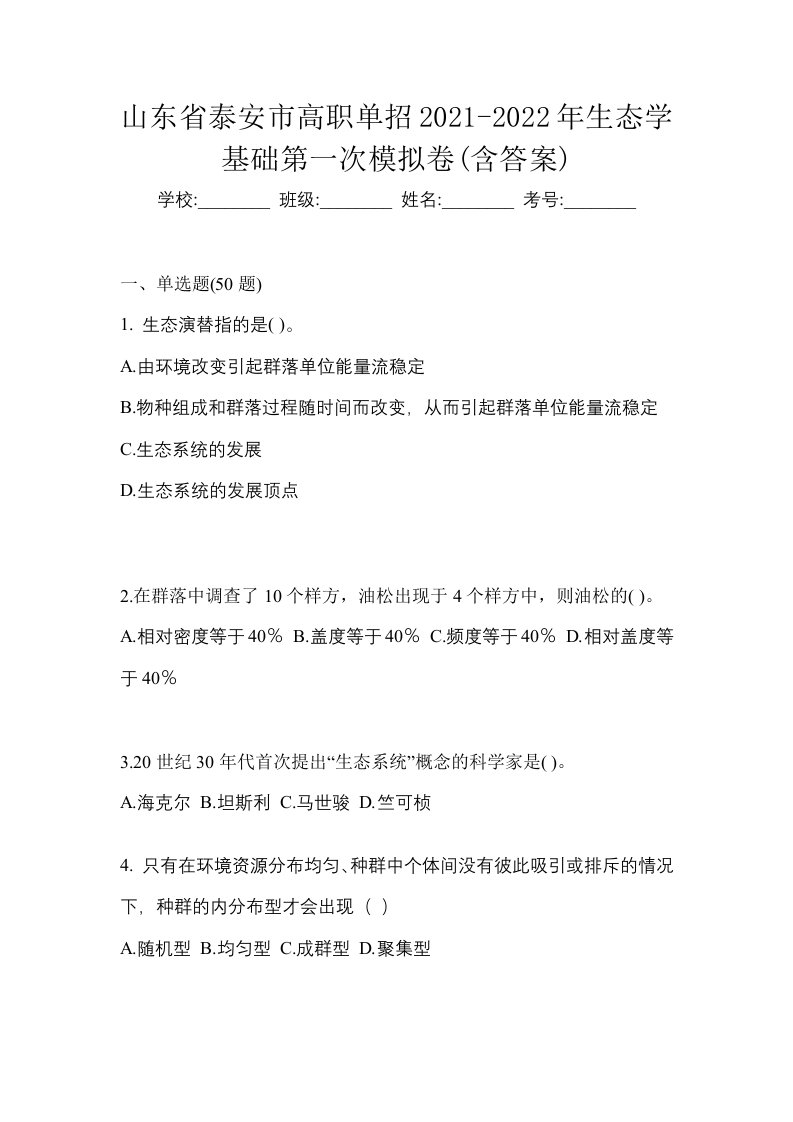 山东省泰安市高职单招2021-2022年生态学基础第一次模拟卷(含答案)

学校:________ 班级:________ 姓名:________ 考号:________

一、单选题(50 题)

1. 生态演替指的是( )。

A.由环境改变引起群落单位能量流稳定

B.物种组成和群落过程随时间而改变，从而引起群落单位能量流稳定

C.生态系统的发展

D.生态系统的发展顶点

2.在群落中调查了 10 个样方，油松出现于 4 个样方中，则油松的( )。

A.相对密度等于40％ B.盖度等于40％ C.频度等于40％ D.相对盖度等于40％

3.20 世纪 30 年代首次提出“生态系统”概念的科学家是( )。

A.海克尔 B.坦斯利 C.马世骏 D.竺可桢

4. 只有在环境资源分布均匀、种群中个体间没有彼此吸引或排斥的情况下，种群的内分布型才会出现（ ）

A.随机型 B.均匀型 C.成群型 D.聚集型